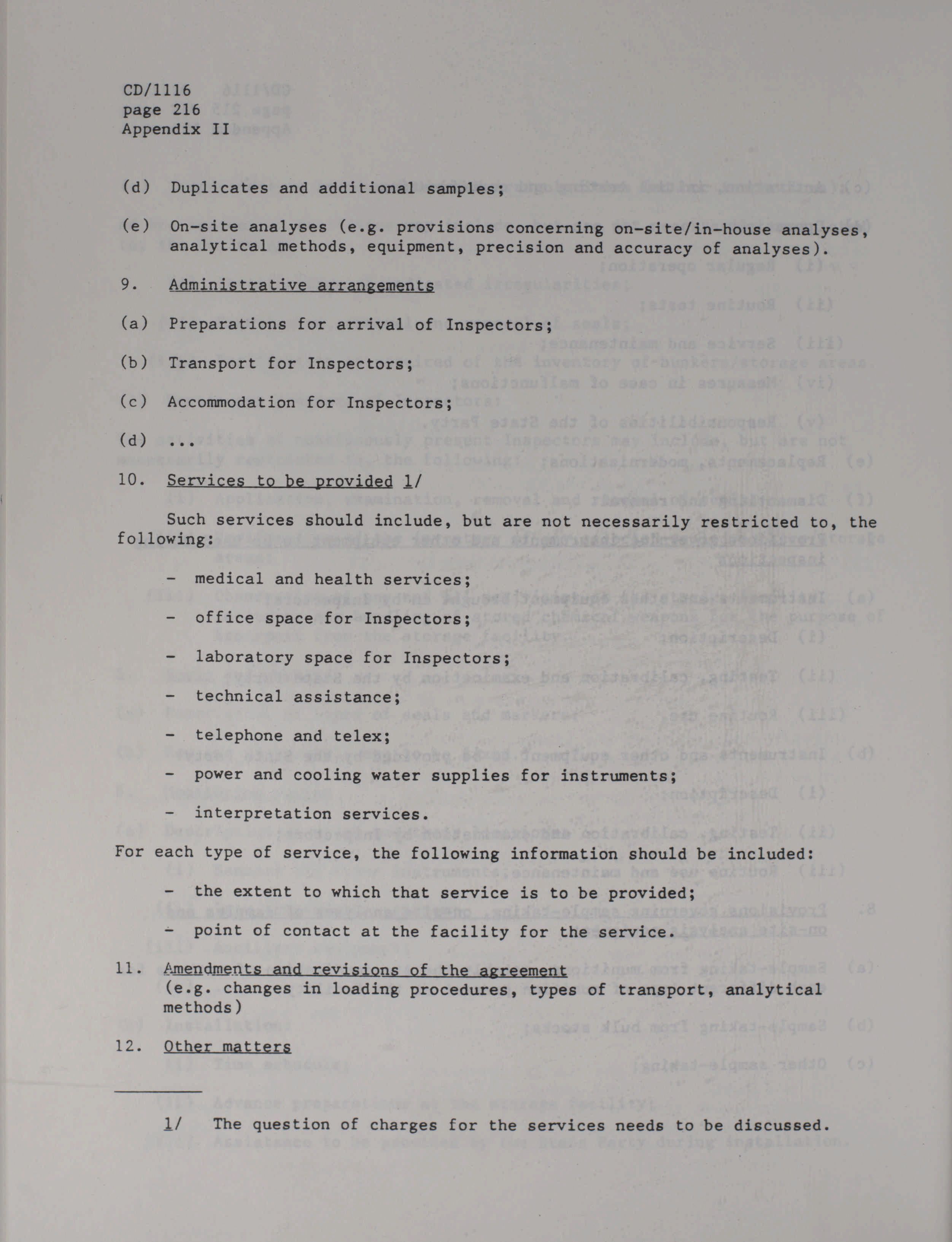 CD/1116
page 216
Appendix II

(d) Duplicates and additional samples;

(e) On-site analyses (e.g. provisions concerning on-site/in-house analyses, analytical methods, equipment, precision and accuracy of analyses).

9. Administrative arrangements

(a) Preparations for arrival of Inspectors;

(b) Transport for Inspectors;

(c) Accommodation for Inspectors;

(d) ...

10. Services to be provided 1/

Such services should include, but are not necessarily restricted to, the following:

- medical and health services;

- office space for Inspectors;

- laboratory space for Inspectors;

- technical assistance;

- telephone and telex;

- power and cooling water supplies for instruments;

- interpretation services.

For each type of service, the following information should be included:

- the extent to which that service is to be provided;

- point of contact at the facility for the service.

11. Amendments and revisions of the agreement
(e.g. changes in loading procedures, types of transport, analytical methods)

12. Other matters

1/ The question of charges for the services needs to be discussed.